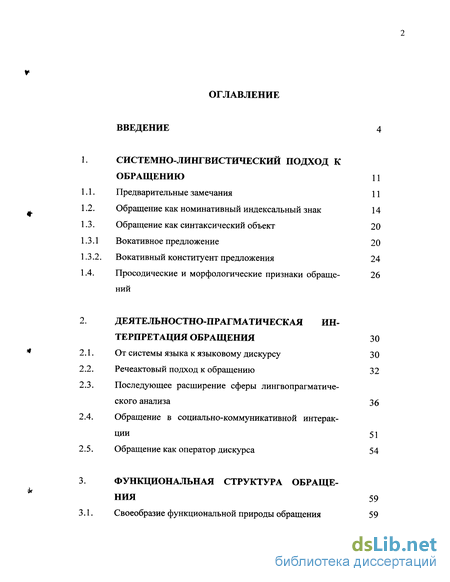 2

ОГЛАВЛЕНИЕ

| | | |
|---|---|---|
| | ВВЕДЕНИЕ | 4 |
| 1. | СИСТЕМНО-ЛИНГВИСТИЧЕСКИЙ ПОДХОД К ОБРАЩЕНИЮ | 11 |
| 1.1. | Предварительные замечания | 11 |
| 1.2. | Обращение как номинативный индексальный знак | 14 |
| 1.3. | Обращение как синтаксический объект | 20 |
| 1.3.1 | Вокативное предложение | 20 |
| 1.3.2. | Вокативный конституент предложения | 24 |
| 1.4. | Просодические и морфологические признаки обращений | 26 |
| 2. | ДЕЯТЕЛЬНОСТНО-ПРАГМАТИЧЕСКАЯ ИНТЕРПРЕТАЦИЯ ОБРАЩЕНИЯ | 30 |
| 2.1. | От системы языка к языковому дискурсу | 30 |
| 2.2. | Речеактовый подход к обращению | 32 |
| 2.3. | Последующее расширение сферы лингвопрагматического анализа | 36 |
| 2.4. | Обращение в социально-коммуникативной интеракции | 51 |
| 2.5. | Обращение как оператор дискурса | 54 |
| 3. | ФУНКЦИОНАЛЬНАЯ СТРУКТУРА ОБРАЩЕНИЯ | 59 |
| 3.1. | Своеобразие функциональной природы обращения | 59 |

dsLib.net
библиотека диссертаций